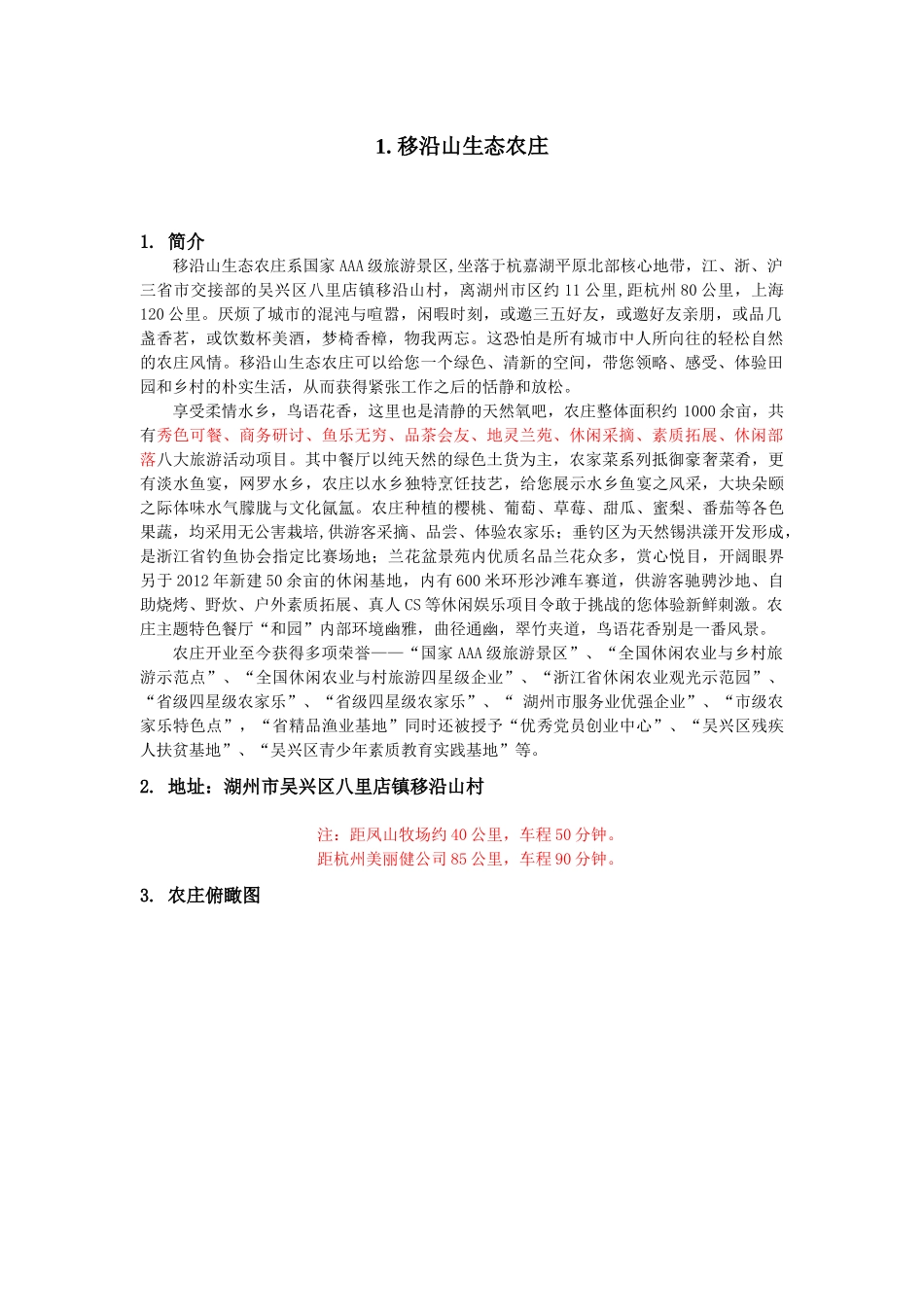 1. 移沿山生态农庄

1. 简介

移沿山生态农庄系国家AAA级旅游景区，坐落于杭嘉湖平原北部核心地带，江、浙、沪三省市交接部的吴兴区八里店镇移沿山村，离湖州市区约11公里，距杭州80公里，上海120公里。厌烦了城市的混沌与喧嚣，闲暇时刻，或邀三五好友，或邀好友亲朋，或品几盏香茗，或饮数杯美酒，梦椅香樟，物我两忘。这恐怕是所有城市中人所向往的轻松自然的农庄风情。移沿山生态农庄可以给您一个绿色、清新的空间，带您领略、感受、体验田园和乡村的朴实生活，从而获得紧张工作之后的恬静和放松。

享受柔情水乡，鸟语花香，这里也是清静的天然氧吧，农庄整体面积约1000余亩，共有秀色可餐、商务研讨、鱼乐无穷、品茶会友、地灵兰苑、休闲采摘、素质拓展、休闲部落八大旅游活动项目。其中餐厅以纯天然的绿色土货为主，农家菜系列抵御豪奢菜肴，更有淡水鱼宴，网罗水乡，农庄以水乡独特烹饪技艺，给您展示水乡鱼宴之风采，大块朵颐之际体味水气朦胧与文化氤氲。农庄种植的樱桃、葡萄、草莓、甜瓜、蜜梨、番茄等各色果蔬，均采用无公害栽培，供游客采摘、品尝、体验农家乐；垂钓区为天然锡洪漾开发形成，是浙江省钓鱼协会指定比赛场地；兰花盆景苑内优质名品兰花众多，赏心悦目，开阔眼界另于2012年新建50余亩的休闲基地，内有600米环形沙滩车赛道，供游客驰骋沙地、自助烧烤、野炊、户外素质拓展、真人CS等休闲娱乐项目令敢于挑战的您体验新鲜刺激。农庄主题特色餐厅“和园”内部环境幽雅，曲径通幽，翠竹夹道，鸟语花香别是一番风景。

农庄开业至今获得多项荣誉——“国家AAA级旅游景区”、“全国休闲农业与乡村旅游示范点”、“全国休闲农业与村旅游四星级企业”、“浙江省休闲农业观光示范园”、“省级四星级农家乐”、“省级四星级农家乐”、“ 湖州市服务业优强企业”、“市级农家乐特色点”，“省精品渔业基地”同时还被授予“优秀党员创业中心”、“吴兴区残疾人扶贫基地”、“吴兴区青少年素质教育实践基地”等。

2. 地址：湖州市吴兴区八里店镇移沿山村

注：距凤山牧场约40公里，车程50分钟。
距杭州美丽健公司85公里，车程90分钟。

3. 农庄俯瞰图